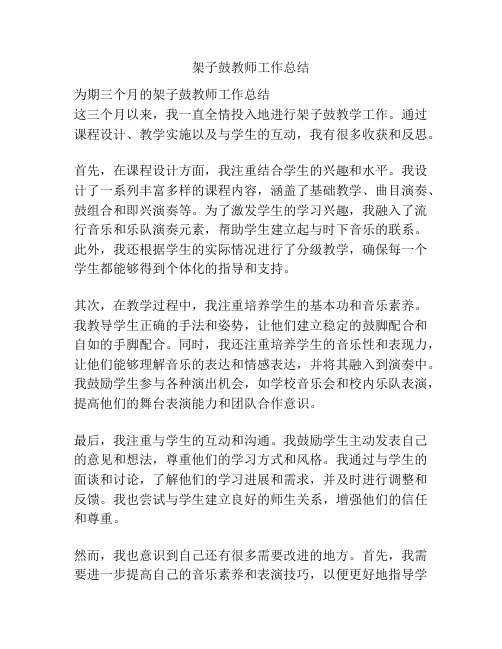 架子鼓教师工作总结

为期三个月的架子鼓教师工作总结
这三个月以来，我一直全情投入地进行架子鼓教学工作。通过课程设计、教学实施以及与学生的互动，我有很多收获和反思。

首先，在课程设计方面，我注重结合学生的兴趣和水平。我设计了一系列丰富多样的课程内容，涵盖了基础教学、曲目演奏、鼓组合和即兴演奏等。为了激发学生的学习兴趣，我融入了流行音乐和乐队演奏元素，帮助学生建立起与时下音乐的联系。此外，我还根据学生的实际情况进行了分级教学，确保每一个学生都能够得到个体化的指导和支持。

其次，在教学过程中，我注重培养学生的基本功和音乐素养。我教导学生正确的手法和姿势，让他们建立稳定的鼓脚配合和自如的手脚配合。同时，我还注重培养学生的音乐性和表现力，让他们能够理解音乐的表达和情感表达，并将其融入到演奏中。我鼓励学生参与各种演出机会，如学校音乐会和校内乐队表演，提高他们的舞台表演能力和团队合作意识。

最后，我注重与学生的互动和沟通。我鼓励学生主动发表自己的意见和想法，尊重他们的学习方式和风格。我通过与学生的面谈和讨论，了解他们的学习进展和需求，并及时进行调整和反馈。我也尝试与学生建立良好的师生关系，增强他们的信任和尊重。

然而，我也意识到自己还有很多需要改进的地方。首先，我需要进一步提高自己的音乐素养和表演技巧，以便更好地指导学